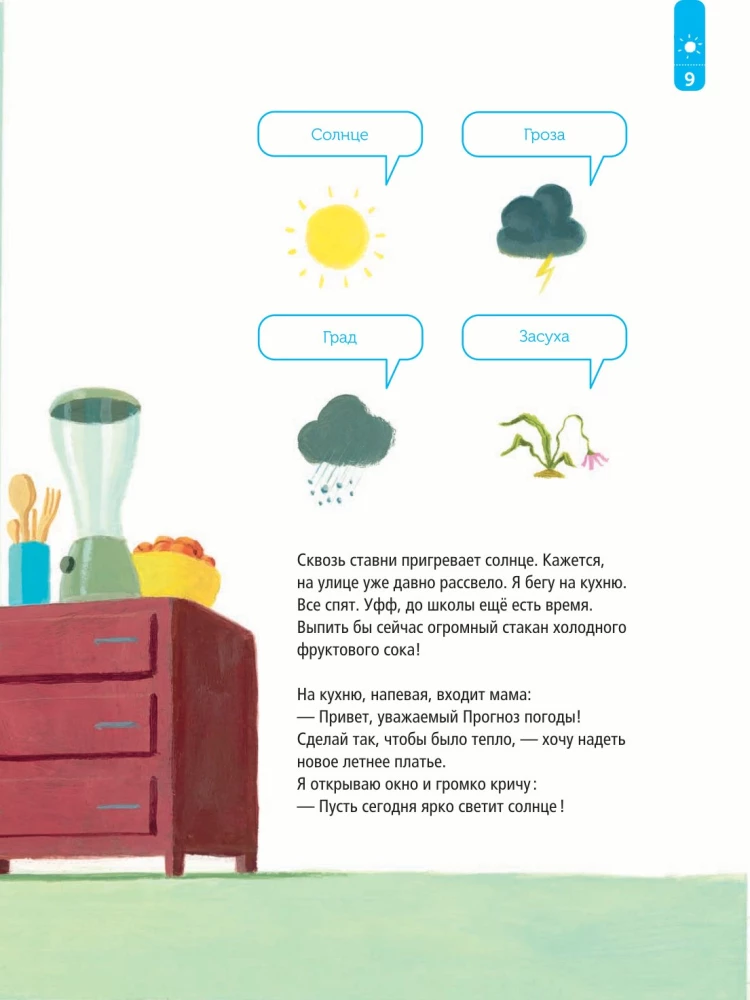 9

Солнце

Гроза

Град

Засуха

Сквозь ставни пригревает солнце. Кажется, на улице уже давно рассвело. Я бегу на кухню. Все спят. Уфф, до школы ещё есть время. Выпить бы сейчас огромный стакан холодного фруктового сока!

На кухню, напевая, входит мама:
— Привет, уважаемый Прогноз погоды! Сделай так, чтобы было тепло, — хочу надеть новое летнее платье.
Я открываю окно и громко кричу:
— Пусть сегодня ярко светит солнце!